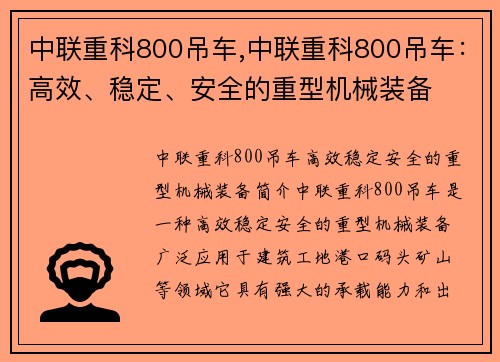 中联重科800吊车,中联重科800吊车：高效、稳定、安全的重型机械装备

中联重科800吊车高效稳定安全的重型机械装备简介中联重科800吊车是一种高效稳定安全的重型机械装备广泛应用于建筑工地港口码头矿山等领域它具有强大的承载能力和出